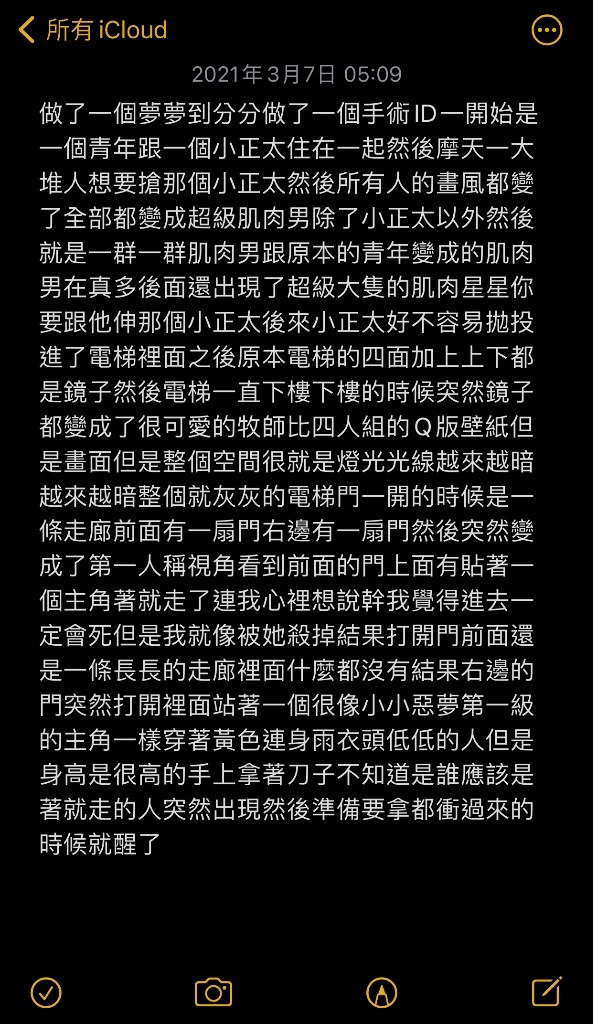 所有 iCloud

2021年3月7日 05:09

做了一個夢夢到分分做了一個手術ID一開始是一個青年跟一個小正太住在一起然後摩天一大堆人想要搶那個小正太然後所有人的畫風都變了全部都變成超級肌肉男除了小正太以外然後就是一群一群肌肉男跟原本的青年變成的肌肉男在真多後面還出現了超級大隻的肌肉星星你要跟他伸那個小正太後來小正太好不容易拋投進了電梯裡面之後原本電梯的四面加上上下都是鏡子然後電梯一直下樓下樓的時候突然鏡子都變成了很可愛的牧師比四人組的Q版壁紙但是畫面但是整個空間很就是燈光光線越來越暗越來越暗整個就灰灰的電梯門一開的時候是一條走廊前面有一扇門右邊有一扇門然後突然變成了第一人稱視角看到前面的門上面有貼著一個主角著就走了連我心裡想說幹我覺得進去一定會死但是我就像被她殺掉結果打開門前面還是一條長長的走廊裡面什麼都沒有結果右邊的門突然打開裡面站著一個很像小小惡夢第一級的主角一樣穿著黃色連身雨衣頭低低的人但是身高是很高的手上拿著刀子不知道是誰應該是著就走的人突然出現然後準備要拿都衝過來的時候就醒了